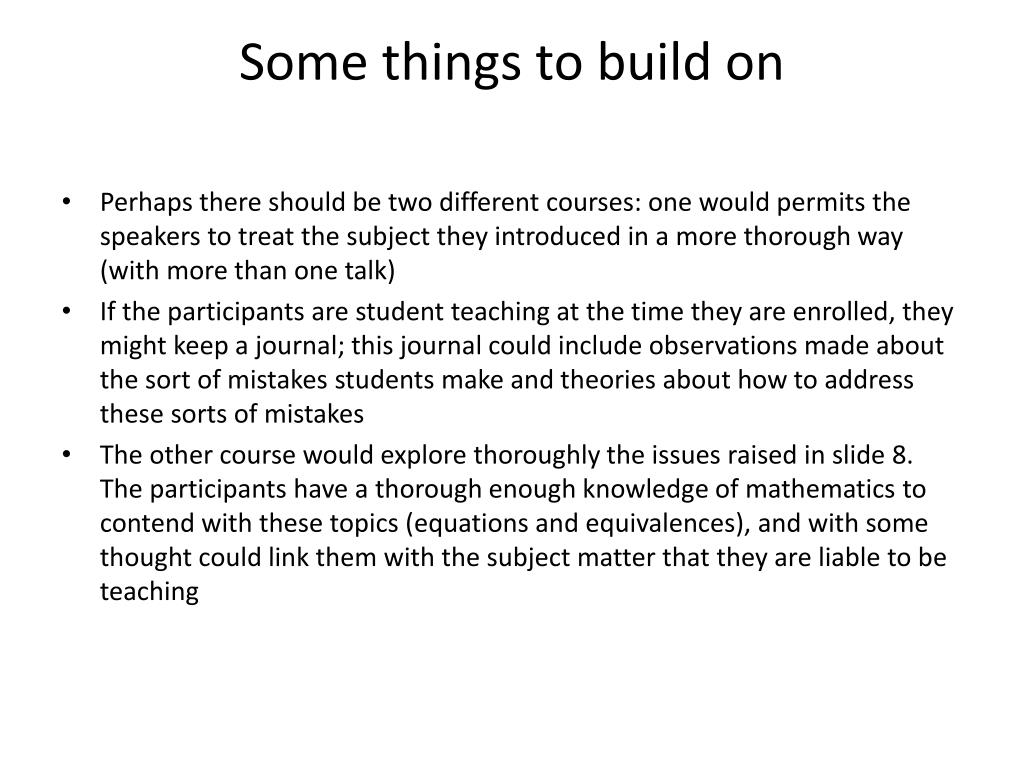 Some things to build on

• Perhaps there should be two different courses: one would permits the speakers to treat the subject they introduced in a more thorough way (with more than one talk)
• If the participants are student teaching at the time they are enrolled, they might keep a journal; this journal could include observations made about the sort of mistakes students make and theories about how to address these sorts of mistakes
• The other course would explore thoroughly the issues raised in slide 8. The participants have a thorough enough knowledge of mathematics to contend with these topics (equations and equivalences), and with some thought could link them with the subject matter that they are liable to be teaching